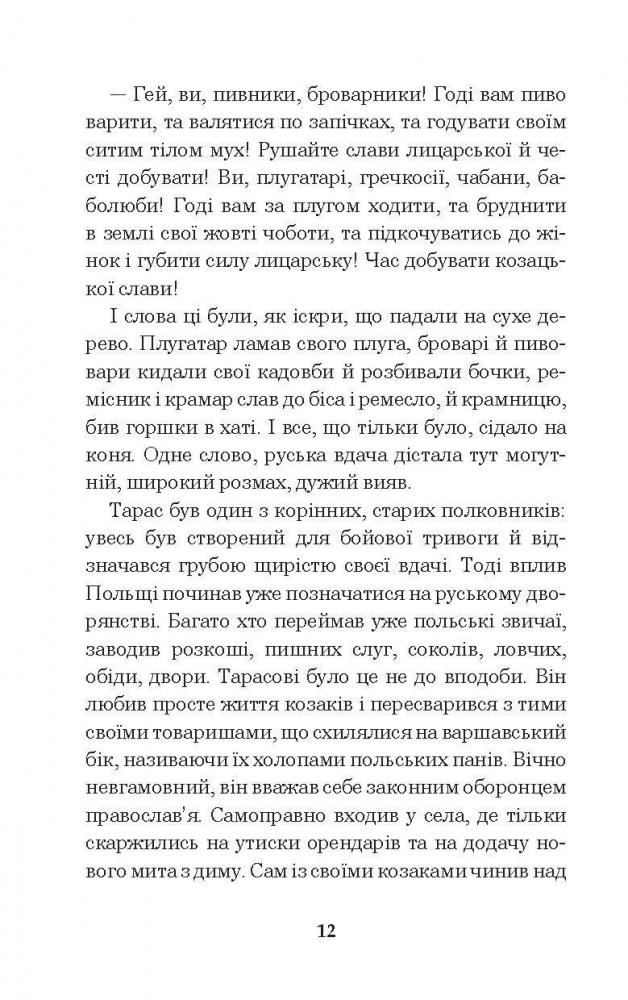 — Гей, ви, пивники, броварники! Годі вам пиво варити, та валятися по запічках, та годувати своїм ситим тілом мух! Рушайте слави лицарської й честі добувати! Ви, плугатарі, гречкосії, чабани, баболюби! Годі вам за плугом ходити, та бруднити в землі свої жовті чоботи, та підкочуватись до жінок і губити силу лицарську! Час добувати козацької слави!

І слова ці були, як іскри, що падали на сухе дерево. Плугатар ламав свого плуга, броварі й пивовари кидали свої кадовби й розбивали бочки, ремісник і крамар слав до біса і ремесло, й крамницю, бив горшки в хаті. І все, що тільки було, сідало на коня. Одне слово, руська вдача дістала тут могутній, широкий розмах, дужий вияв.

Тарас був один з корінних, старих полковників: увесь був створений для бойової тривоги й відзначався грубою щирістю своєї вдачі. Тоді вплив Польщі починав уже позначатися на руському дворянстві. Багато хто переймав уже польські звичаї, заводив розкоші, пишних слуг, соколів, ловчих, обіди, двори. Тарасові було це не до вподоби. Він любив просте життя козаків і пересварився з тими своїми товаришами, що схилялися на варшавський бік, називаючи їх холопами польських панів. Вічно невгамовний, він вважав себе законним оборонцем православ'я. Самоправно входив у села, де тільки скаржились на утиски орендарів та на додачу нового мита з диму. Сам із своїми козаками чинив над

12